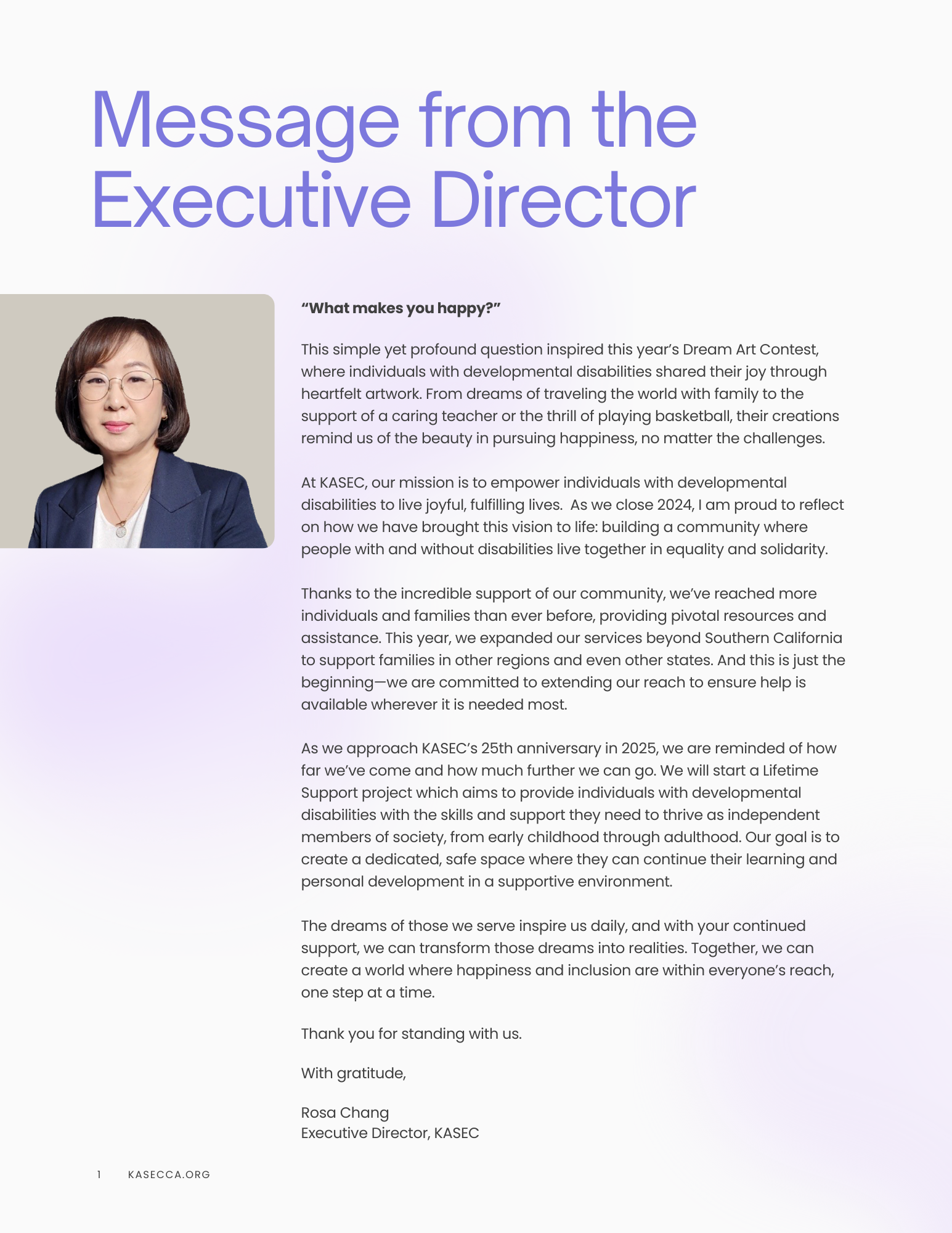 Message from the Executive Director

"What makes you happy?"

This simple yet profound question inspired this year's Dream Art Contest, where individuals with developmental disabilities shared their joy through heartfelt artwork. From dreams of traveling the world with family to the support of a caring teacher or the thrill of playing basketball, their creations remind us of the beauty in pursuing happiness, no matter the challenges.

At KASEC, our mission is to empower individuals with developmental disabilities to live joyful, fulfilling lives. As we close 2024, I am proud to reflect on how we have brought this vision to life: building a community where people with and without disabilities live together in equality and solidarity.

Thanks to the incredible support of our community, we've reached more individuals and families than ever before, providing pivotal resources and assistance. This year, we expanded our services beyond Southern California to support families in other regions and even other states. And this is just the beginning—we are committed to extending our reach to ensure help is available wherever it is needed most.

As we approach KASEC's 25th anniversary in 2025, we are reminded of how far we've come and how much further we can go. We will start a Lifetime Support project which aims to provide individuals with developmental disabilities with the skills and support they need to thrive as independent members of society, from early childhood through adulthood. Our goal is to create a dedicated, safe space where they can continue their learning and personal development in a supportive environment.

The dreams of those we serve inspire us daily, and with your continued support, we can transform those dreams into realities. Together, we can create a world where happiness and inclusion are within everyone's reach, one step at a time.

Thank you for standing with us.

With gratitude,

Rosa Chang
Executive Director, KASEC

1 KASECCA.ORG